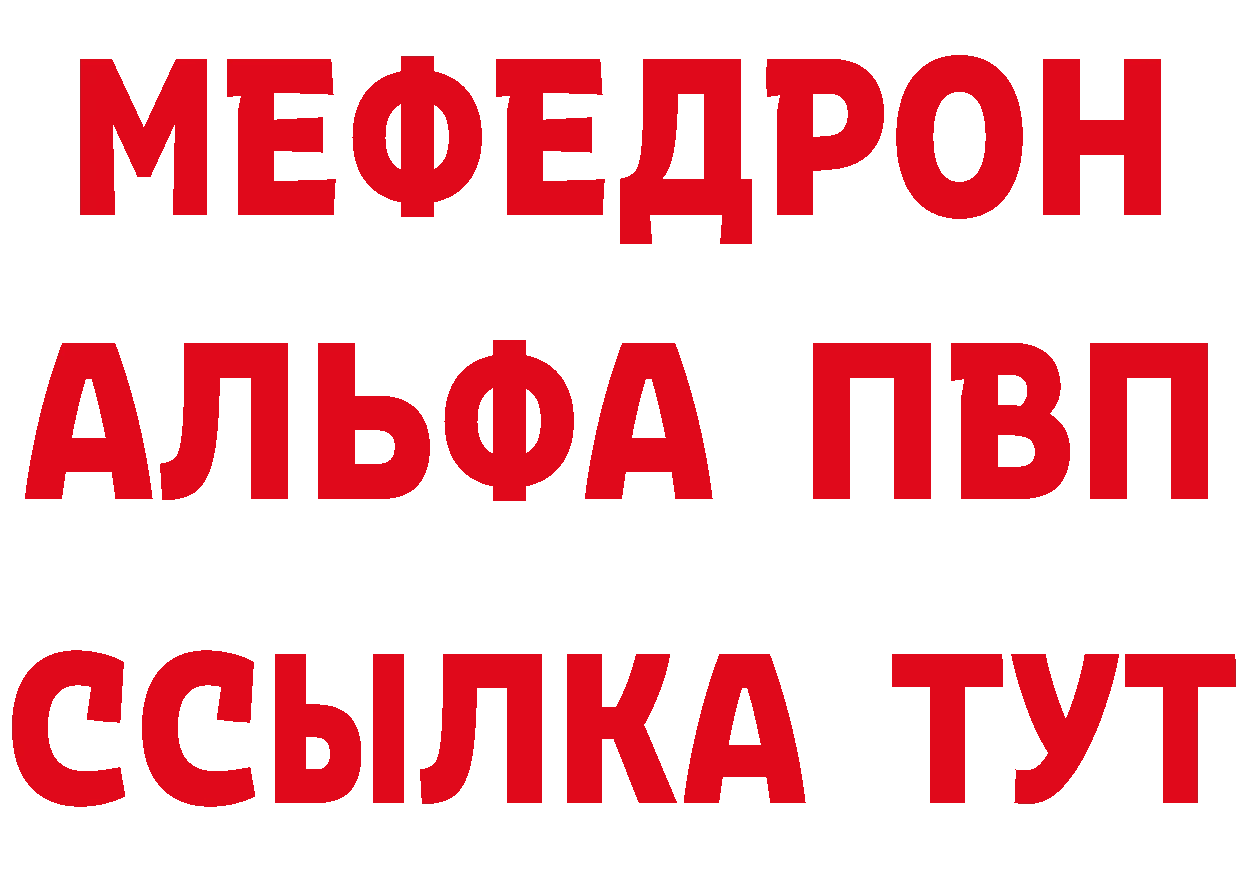 МЕФЕДРОН
АЛЬФА ПВП
ССЫЛКА ТУТ